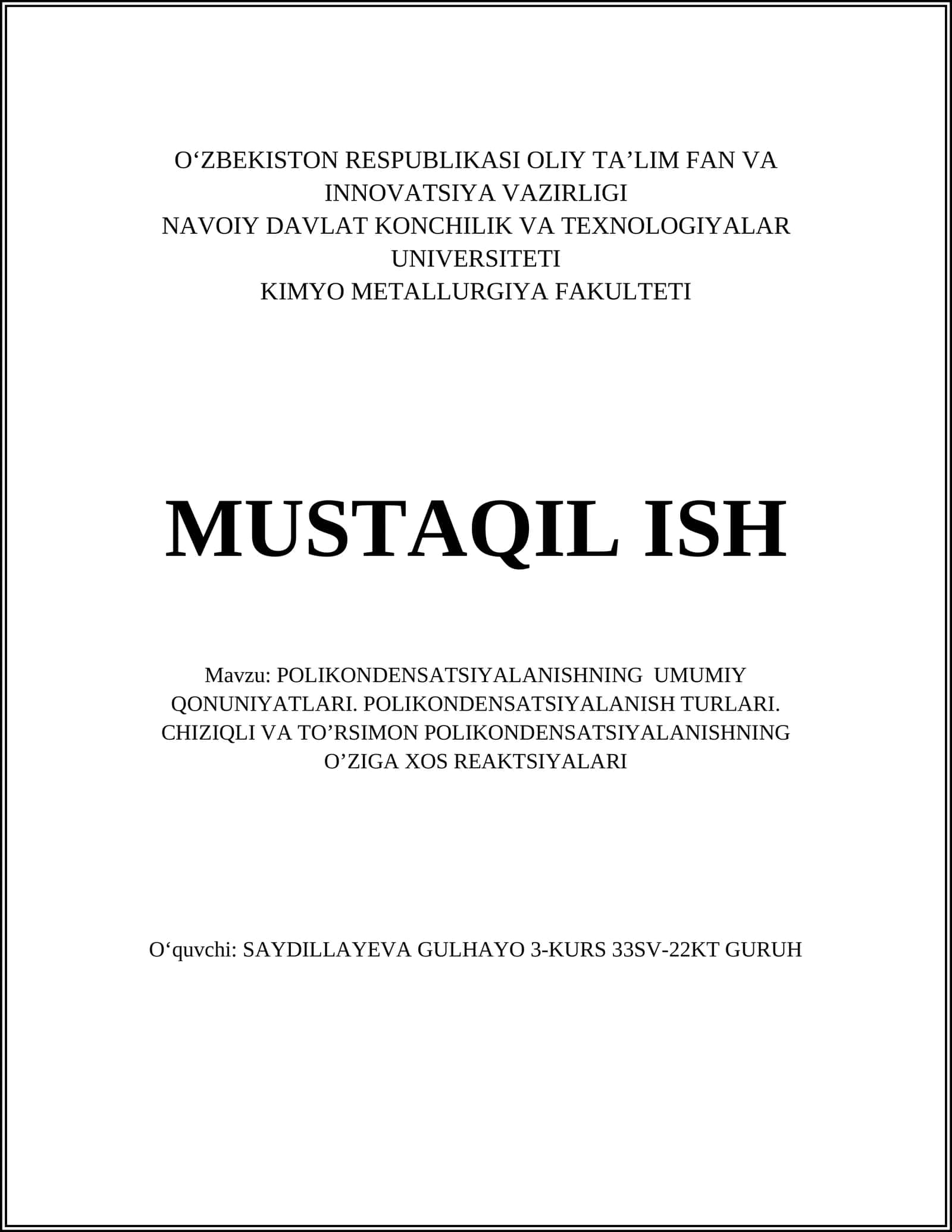 O‘ZBEKISTON RESPUBLIKASI OLIY TA’LIM FAN VA INNOVATSIYA VAZIRLIGI
NAVOIY DAVLAT KONCHILIK VA TEXNOLOGIYALAR UNIVERSITETI
KIMYO METALLURGIYA FAKULTETI

MUSTAQIL ISH

Mavzu: POLIKONDENSATSIYALANISHNING UMUMIY QONUNIYATLARI. POLIKONDENSATSIYALANISH TURLARI. CHIZIQLI VA TO’RSIMON POLIKONDENSATSIYALANISHNING O’ZIGA XOS REAKTSIYALARI

O‘quvchi: SAYDILLAYEVA GULHAYO 3-KURS 33SV-22KT GURUH